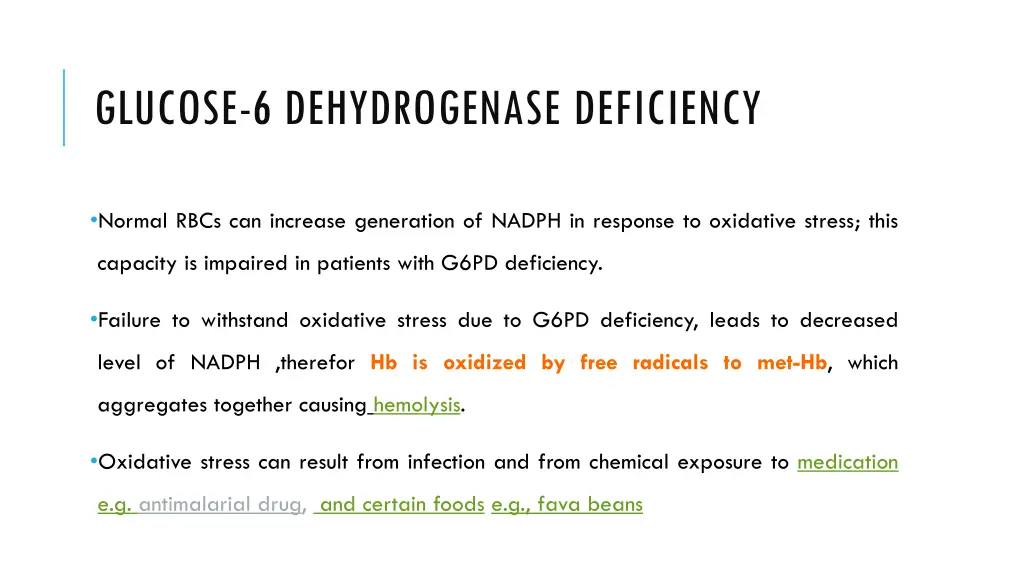 GLUCOSE-6 DEHYDROGENASE DEFICIENCY

•Normal RBCs can increase generation of NADPH in response to oxidative stress; this capacity is impaired in patients with G6PD deficiency.

•Failure to withstand oxidative stress due to G6PD deficiency, leads to decreased level of NADPH ,therefor Hb is oxidized by free radicals to met-Hb, which aggregates together causing hemolysis.

•Oxidative stress can result from infection and from chemical exposure to medication e.g. antimalarial drug, and certain foods e.g., fava beans